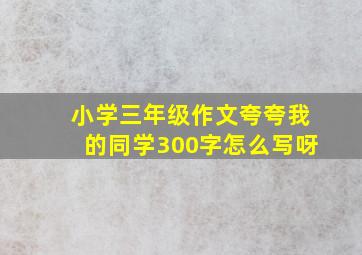 小学三年级作文夸夸我的同学300字怎么写呀